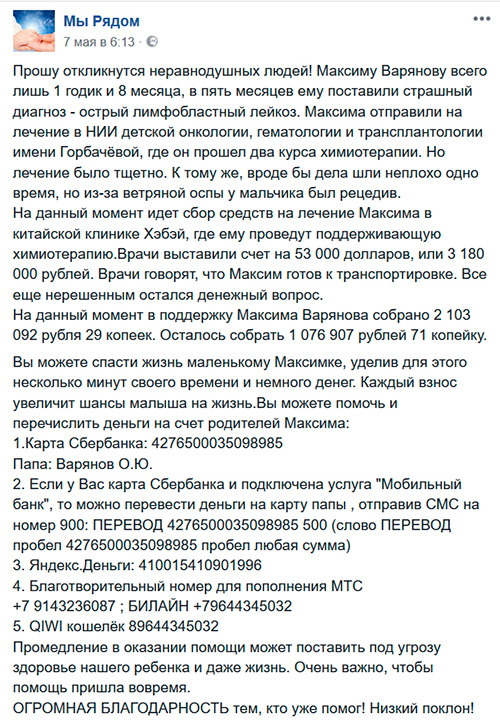 Мы Рядом
7 мая в 6:13 · 

Прошу откликнутся неравнодушных людей! Максиму Варянову всего лишь 1 годик и 8 месяца, в пять месяцев ему поставили страшный диагноз - острый лимфобластный лейкоз. Максима отправили на лечение в НИИ детской онкологии, гематологии и трансплантологии имени Горбачёвой, где он прошел два курса химиотерапии. Но лечение было тщетно. К тому же, вроде бы дела шли неплохо одно время, но из-за ветряной оспы у мальчика был рецедив.
На данный момент идет сбор средств на лечение Максима в китайской клинике Хэбэй, где ему проведут поддерживающую химиотерапию.Врачи выставили счет на 53 000 долларов, или 3 180 000 рублей. Врачи говорят, что Максим готов к транспортировке. Все еще нерешенным остался денежный вопрос.
На данный момент в поддержку Максима Варянова собрано 2 103 092 рубля 29 копеек. Осталось собрать 1 076 907 рублей 71 копейку.

Вы можете спасти жизнь маленькому Максимке, уделив для этого несколько минут своего времени и немного денег. Каждый взнос увеличит шансы малыша на жизнь.Вы можете помочь и перечислить деньги на счет родителей Максима:
1.Карта Сбербанка: 4276500035098985
Папа: Варянов О.Ю.
2. Если у Вас карта Сбербанка и подключена услуга "Мобильный банк", то можно перевести деньги на карту папы , отправив СМС на номер 900: ПЕРЕВОД 4276500035098985 500 (слово ПЕРЕВОД пробел 4276500035098985 пробел любая сумма)
3. Яндекс.Деньги: 410015410901996
4. Благотворительный номер для пополнения МТС
+7 9143236087 ; БИЛАЙН +79644345032
5. QIWI кошелёк 89644345032
Промедление в оказании помощи может поставить под угрозу здоровье нашего ребенка и даже жизнь. Очень важно, чтобы помощь пришла вовремя.
ОГРОМНАЯ БЛАГОДАРНОСТЬ тем, кто уже помог! Низкий поклон!